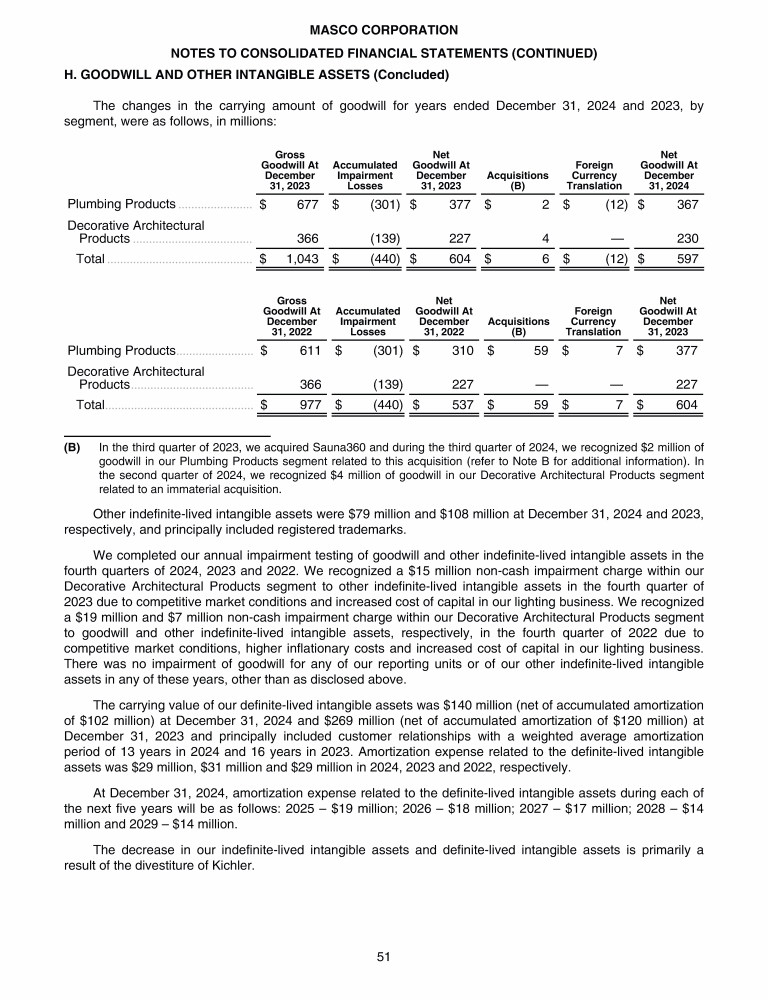 MASCO CORPORATION

NOTES TO CONSOLIDATED FINANCIAL STATEMENTS (CONTINUED)

H. GOODWILL AND OTHER INTANGIBLE ASSETS (Concluded)

The changes in the carrying amount of goodwill for years ended December 31, 2024 and 2023, by segment, were as follows, in millions:

| | Gross Goodwill At December 31, 2023 | Accumulated Impairment Losses | Net Goodwill At December 31, 2023 | Acquisitions (B) | Foreign Currency Translation | Net Goodwill At December 31, 2024 |
|---|---|---|---|---|---|---|
| Plumbing Products | $ 677 | $ (301) | $ 377 | $ 2 | $ (12) | $ 367 |
| Decorative Architectural Products | 366 | (139) | 227 | 4 | — | 230 |
| Total | $ 1,043 | $ (440) | $ 604 | $ 6 | $ (12) | $ 597 |

| | Gross Goodwill At December 31, 2022 | Accumulated Impairment Losses | Net Goodwill At December 31, 2022 | Acquisitions (B) | Foreign Currency Translation | Net Goodwill At December 31, 2023 |
|---|---|---|---|---|---|---|
| Plumbing Products | $ 611 | $ (301) | $ 310 | $ 59 | $ 7 | $ 377 |
| Decorative Architectural Products | 366 | (139) | 227 | — | — | 227 |
| Total | $ 977 | $ (440) | $ 537 | $ 59 | $ 7 | $ 604 |

(B) In the third quarter of 2023, we acquired Sauna360 and during the third quarter of 2024, we recognized $2 million of goodwill in our Plumbing Products segment related to this acquisition (refer to Note B for additional information). In the second quarter of 2024, we recognized $4 million of goodwill in our Decorative Architectural Products segment related to an immaterial acquisition.

Other indefinite-lived intangible assets were $79 million and $108 million at December 31, 2024 and 2023, respectively, and principally included registered trademarks.

We completed our annual impairment testing of goodwill and other indefinite-lived intangible assets in the fourth quarters of 2024, 2023 and 2022. We recognized a $15 million non-cash impairment charge within our Decorative Architectural Products segment to other indefinite-lived intangible assets in the fourth quarter of 2023 due to competitive market conditions and increased cost of capital in our lighting business. We recognized a $19 million and $7 million non-cash impairment charge within our Decorative Architectural Products segment to goodwill and other indefinite-lived intangible assets, respectively, in the fourth quarter of 2022 due to competitive market conditions, higher inflationary costs and increased cost of capital in our lighting business. There was no impairment of goodwill for any of our reporting units or of our other indefinite-lived intangible assets in any of these years, other than as disclosed above.

The carrying value of our definite-lived intangible assets was $140 million (net of accumulated amortization of $102 million) at December 31, 2024 and $269 million (net of accumulated amortization of $120 million) at December 31, 2023 and principally included customer relationships with a weighted average amortization period of 13 years in 2024 and 16 years in 2023. Amortization expense related to the definite-lived intangible assets was $29 million, $31 million and $29 million in 2024, 2023 and 2022, respectively.

At December 31, 2024, amortization expense related to the definite-lived intangible assets during each of the next five years will be as follows: 2025 – $19 million; 2026 – $18 million; 2027 – $17 million; 2028 – $14 million and 2029 – $14 million.

The decrease in our indefinite-lived intangible assets and definite-lived intangible assets is primarily a result of the divestiture of Kichler.

51